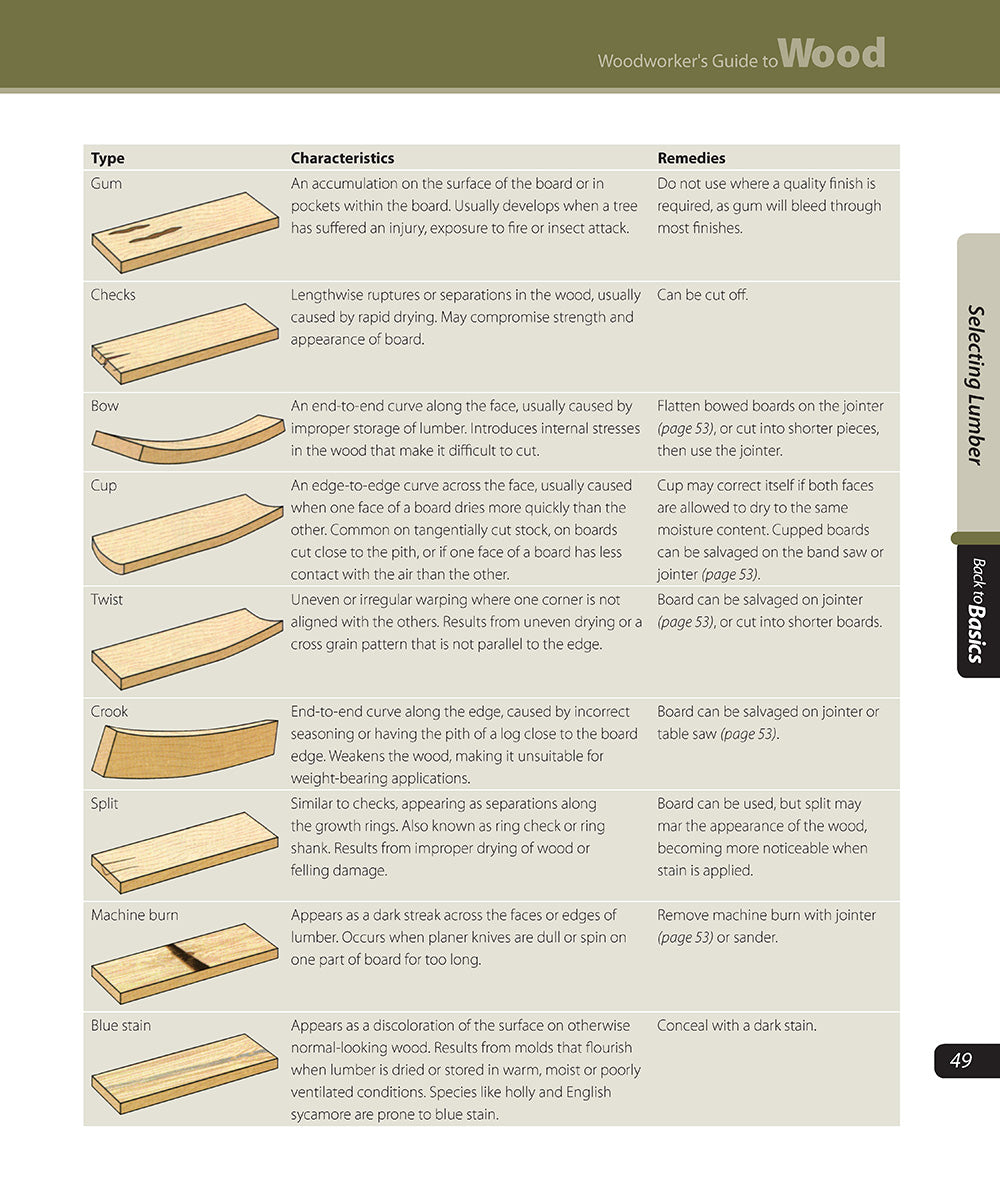 Woodworker's Guide to Wood

| Type | Characteristics | Remedies |
|---|---|---|
| Gum | An accumulation on the surface of the board or in pockets within the board. Usually develops when a tree has suffered an injury, exposure to fire or insect attack. | Do not use where a quality finish is required, as gum will bleed through most finishes. |
| Checks | Lengthwise ruptures or separations in the wood, usually caused by rapid drying. May compromise strength and appearance of board. | Can be cut off. |
| Bow | An end-to-end curve along the face, usually caused by improper storage of lumber. Introduces internal stresses in the wood that make it difficult to cut. | Flatten bowed boards on the jointer (page 53), or cut into shorter pieces, then use the jointer. |
| Cup | An edge-to-edge curve across the face, usually caused when one face of a board dries more quickly than the other. Common on tangentially cut stock, on boards cut close to the pith, or if one face of a board has less contact with the air than the other. | Cup may correct itself if both faces are allowed to dry to the same moisture content. Cupped boards can be salvaged on the band saw or jointer (page 53). |
| Twist | Uneven or irregular warping where one corner is not aligned with the others. Results from uneven drying or a cross grain pattern that is not parallel to the edge. | Board can be salvaged on jointer (page 53), or cut into shorter boards. |
| Crook | End-to-end curve along the edge, caused by incorrect seasoning or having the pith of a log close to the board edge. Weakens the wood, making it unsuitable for weight-bearing applications. | Board can be salvaged on jointer or table saw (page 53). |
| Split | Similar to checks, appearing as separations along the growth rings. Also known as ring check or ring shank. Results from improper drying of wood or felling damage. | Board can be used, but split may mar the appearance of the wood, becoming more noticeable when stain is applied. |
| Machine burn | Appears as a dark streak across the faces or edges of lumber. Occurs when planer knives are dull or spin on one part of board for too long. | Remove machine burn with jointer (page 53) or sander. |
| Blue stain | Appears as a discoloration of the surface on otherwise normal-looking wood. Results from molds that flourish when lumber is dried or stored in warm, moist or poorly ventilated conditions. Species like holly and English sycamore are prone to blue stain. | Conceal with a dark stain. |

Selecting Lumber

Back to Basics

49